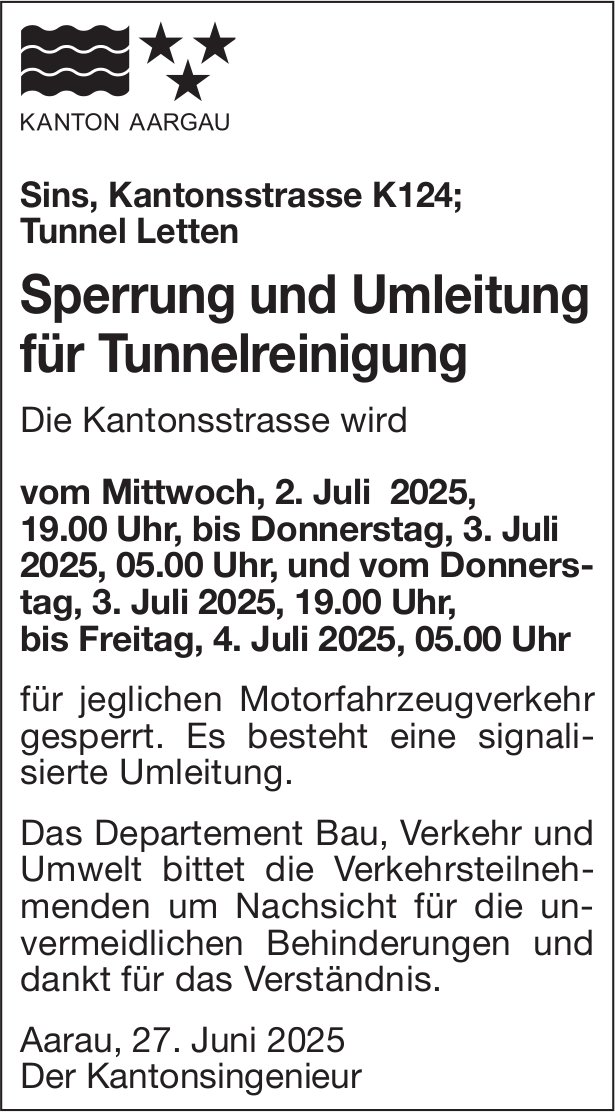 KANTON AARGAU

Sins, Kantonsstrasse K124; Tunnel Letten

Sperrung und Umleitung für Tunnelreinigung

Die Kantonsstrasse wird

vom Mittwoch, 2. Juli 2025, 19.00 Uhr, bis Donnerstag, 3. Juli 2025, 05.00 Uhr, und vom Donnerstag, 3. Juli 2025, 19.00 Uhr, bis Freitag, 4. Juli 2025, 05.00 Uhr

für jeglichen Motorfahrzeugverkehr gesperrt. Es besteht eine signalisierte Umleitung.

Das Departement Bau, Verkehr und Umwelt bittet die Verkehrsteilnehmenden um Nachsicht für die unvermeidlichen Behinderungen und dankt für das Verständnis.

Aarau, 27. Juni 2025
Der Kantonsingenieur